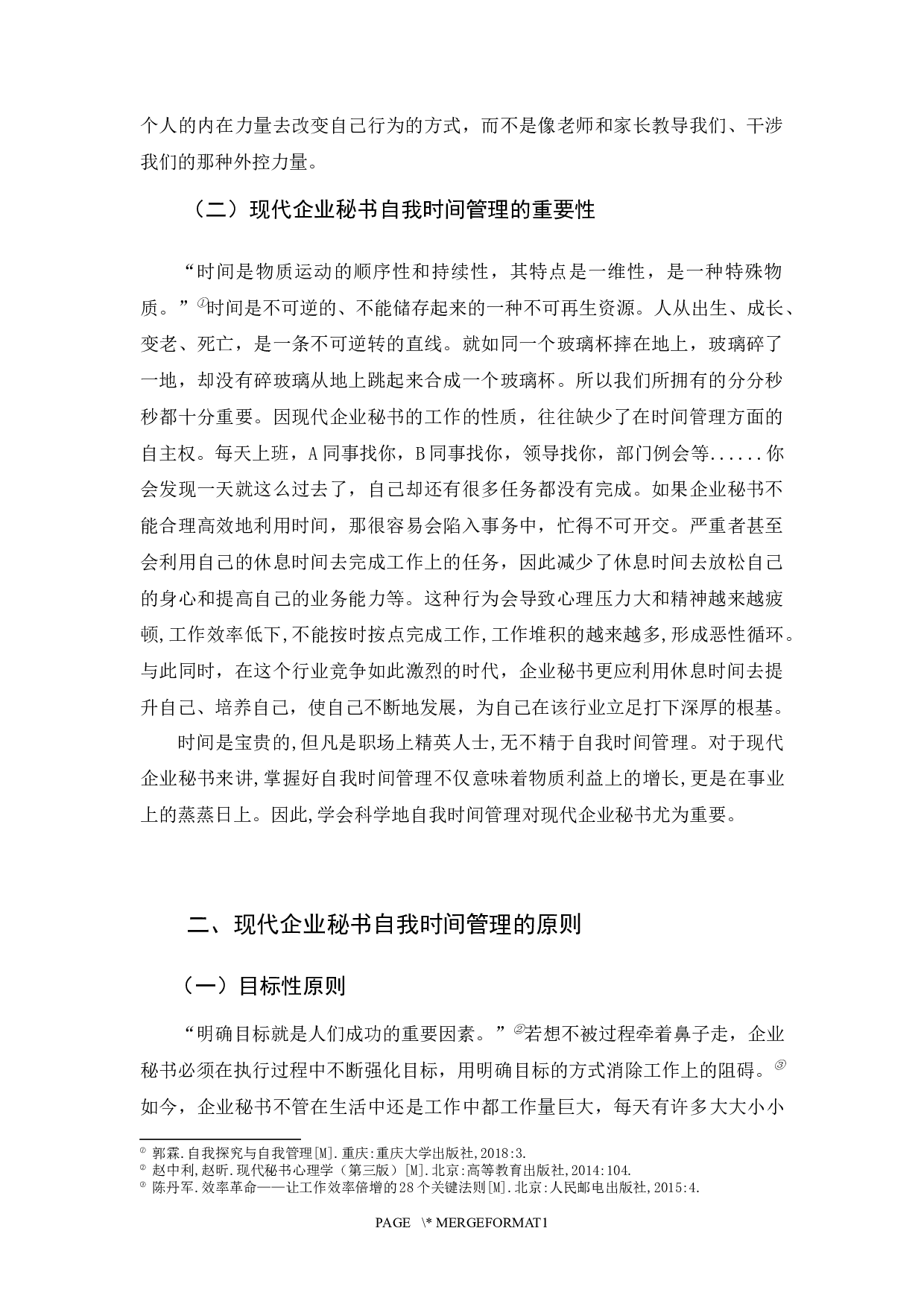 个人的内在力量去改变自己行为的方式，而不是像老师和家长教导我们、干涉我们的那种外控力量。

（二）现代企业秘书自我时间管理的重要性

“时间是物质运动的顺序性和持续性，其特点是一维性，是一种特殊物质。”①时间是不可逆的、不能储存起来的一种不可再生资源。人从出生、成长、变老、死亡，是一条不可逆转的直线。就如同一个玻璃杯摔在地上，玻璃碎了一地，却没有碎玻璃从地上跳起来合成一个玻璃杯。所以我们所拥有的分分秒秒都十分重要。因现代企业秘书的工作的性质，往往缺少了在时间管理方面的自主权。每天上班，A同事找你，B同事找你，领导找你，部门例会等......你会发现一天就这么过去了，自己却还有很多任务都没有完成。如果企业秘书不能合理高效地利用时间，那很容易会陷入事务中，忙得不可开交。严重者甚至会利用自己的休息时间去完成工作上的任务，因此减少了休息时间去放松自己的身心和提高自己的业务能力等。这种行为会导致心理压力大和精神越来越疲顿,工作效率低下,不能按时按点完成工作,工作堆积的越来越多,形成恶性循环。与此同时，在这个行业竞争如此激烈的时代，企业秘书更应利用休息时间去提升自己、培养自己，使自己不断地发展，为自己在该行业立足打下深厚的根基。

时间是宝贵的,但凡是职场上精英人士,无不精于自我时间管理。对于现代企业秘书来讲,掌握好自我时间管理不仅意味着物质利益上的增长,更是在事业上的蒸蒸日上。因此,学会科学地自我时间管理对现代企业秘书尤为重要。

二、现代企业秘书自我时间管理的原则

（一）目标性原则

“明确目标就是人们成功的重要因素。”②若想不被过程牵着鼻子走，企业秘书必须在执行过程中不断强化目标，用明确目标的方式消除工作上的阻碍。③如今，企业秘书不管在生活中还是工作中都工作量巨大，每天有许多大大小小

① 郭霖.自我探究与自我管理[M].重庆:重庆大学出版社,2018:3.
② 赵中利,赵昕.现代秘书心理学（第三版）[M].北京:高等教育出版社,2014:104.
③ 陈丹军.效率革命——让工作效率倍增的28个关键法则[M].北京:人民邮电出版社,2015:4.

PAGE \* MERGEFORMAT1